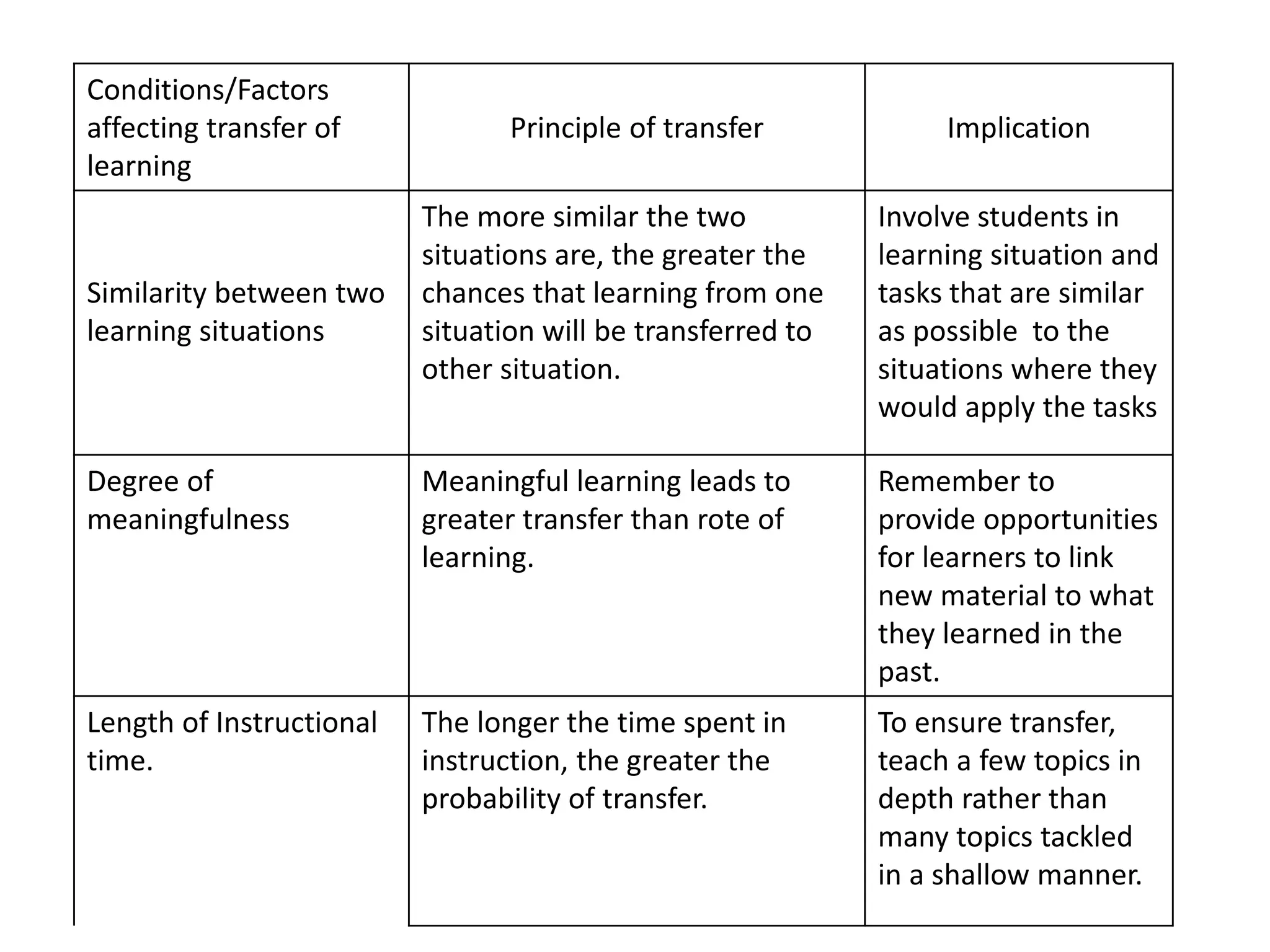 | Conditions/Factors affecting transfer of learning | Principle of transfer | Implication |
|---|---|---|
| Similarity between two learning situations | The more similar the two situations are, the greater the chances that learning from one situation will be transferred to other situation. | Involve students in learning situation and tasks that are similar as possible to the situations where they would apply the tasks |
| Degree of meaningfulness | Meaningful learning leads to greater transfer than rote of learning. | Remember to provide opportunities for learners to link new material to what they learned in the past. |
| Length of Instructional time. | The longer the time spent in instruction, the greater the probability of transfer. | To ensure transfer, teach a few topics in depth rather than many topics tackled in a shallow manner. |